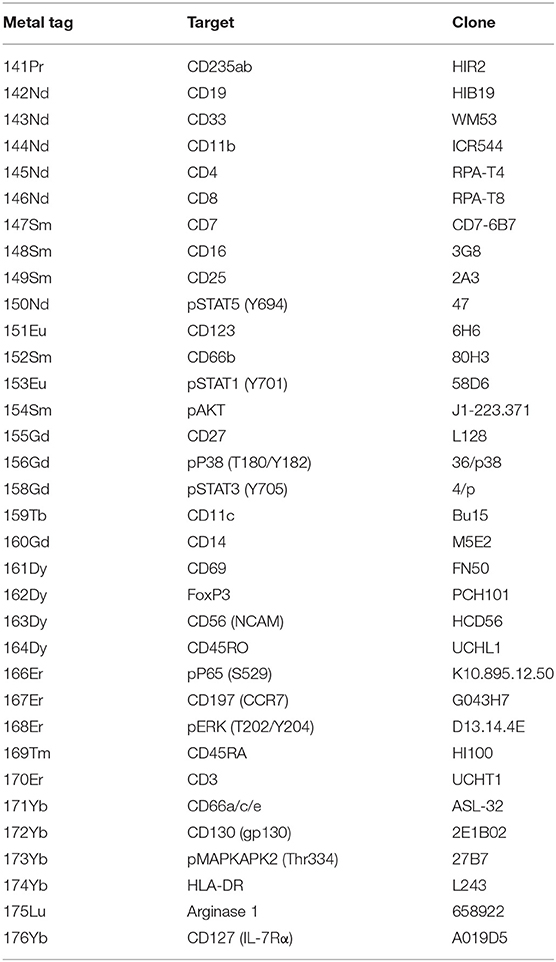 | Metal tag | Target | Clone |
|---|---|---|
| 141Pr | CD235ab | HIR2 |
| 142Nd | CD19 | HIB19 |
| 143Nd | CD33 | WM53 |
| 144Nd | CD11b | ICR544 |
| 145Nd | CD4 | RPA-T4 |
| 146Nd | CD8 | RPA-T8 |
| 147Sm | CD7 | CD7-6B7 |
| 148Sm | CD16 | 3G8 |
| 149Sm | CD25 | 2A3 |
| 150Nd | pSTAT5 (Y694) | 47 |
| 151Eu | CD123 | 6H6 |
| 152Sm | CD66b | 80H3 |
| 153Eu | pSTAT1 (Y701) | 58D6 |
| 154Sm | pAKT | J1-223.371 |
| 155Gd | CD27 | L128 |
| 156Gd | pP38 (T180/Y182) | 36/p38 |
| 158Gd | pSTAT3 (Y705) | 4/p |
| 159Tb | CD11c | Bu15 |
| 160Gd | CD14 | M5E2 |
| 161Dy | CD69 | FN50 |
| 162Dy | FoxP3 | PCH101 |
| 163Dy | CD56 (NCAM) | HCD56 |
| 164Dy | CD45RO | UCHL1 |
| 166Er | pP65 (S529) | K10.895.12.50 |
| 167Er | CD197 (CCR7) | G043H7 |
| 168Er | pERK (T202/Y204) | D13.14.4E |
| 169Tm | CD45RA | HI100 |
| 170Er | CD3 | UCHT1 |
| 171Yb | CD66a/c/e | ASL-32 |
| 172Yb | CD130 (gp130) | 2E1B02 |
| 173Yb | pMAPKAPK2 (Thr334) | 27B7 |
| 174Yb | HLA-DR | L243 |
| 175Lu | Arginase 1 | 658922 |
| 176Yb | CD127 (IL-7Rα) | A019D5 |